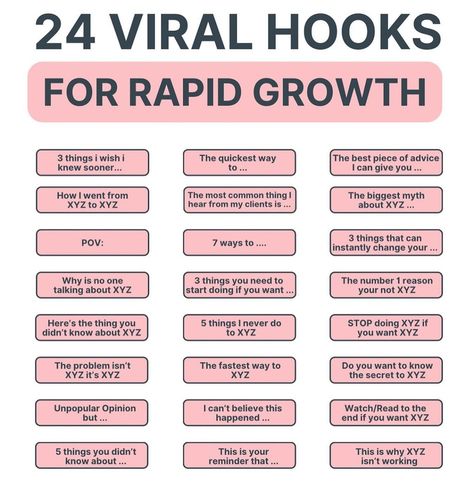 24 VIRAL HOOKS

FOR RAPID GROWTH

3 things i wish i knew sooner...

How I went from XYZ to XYZ

POV:

Why is no one talking about XYZ

Here's the thing you didn't know about XYZ

The problem isn't XYZ it's XYZ

Unpopular Opinion but ...

5 things you didn't know about ...

The quickest way to ...

The most common thing I hear from my clients is ...

7 ways to ....

3 things you need to start doing if you want ...

5 things I never do to XYZ

The fastest way to XYZ

I can't believe this happened ...

This is your reminder that ...

The best piece of advice I can give you ...

The biggest myth about XYZ ...

3 things that can instantly change your ...

The number 1 reason your not XYZ

STOP doing XYZ if you want XYZ

Do you want to know the secret to XYZ

Watch/Read to the end if you want XYZ

This is why XYZ isn't working